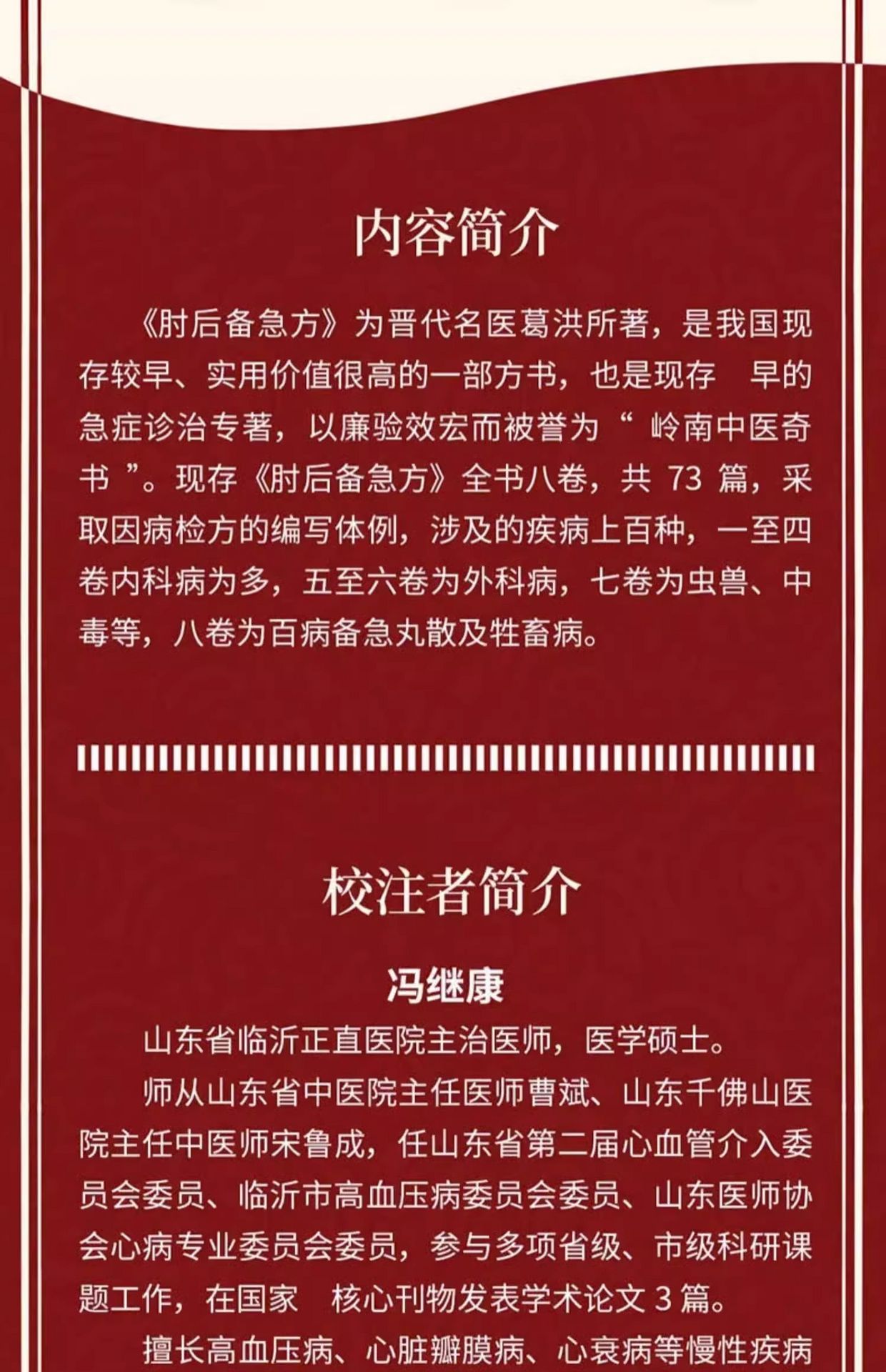 内容简介

《肘后备急方》为晋代名医葛洪所著，是我国现存较早、实用价值很高的一部方书，也是现存 早的急症诊治专著，以廉验效宏而被誉为“岭南中医奇书”。现存《肘后备急方》全书八卷，共73篇，采取因病检方的编写体例，涉及的疾病上百种，一至四卷内科病为多，五至六卷为外科病，七卷为虫兽、中毒等，八卷为百病备急丸散及牲畜病。

校注者简介

冯继康

山东省临沂正直医院主治医师，医学硕士。

师从山东省中医院主任医师曹斌、山东千佛山医院主任中医师宋鲁成，任山东省第二届心血管介入委员会委员、临沂市高血压病委员会委员、山东医师协会心病专业委员会委员，参与多项省级、市级科研课题工作，在国家 核心刊物发表学术论文3篇。

擅长高血压病、心脏瓣膜病、心衰病等慢性疾病